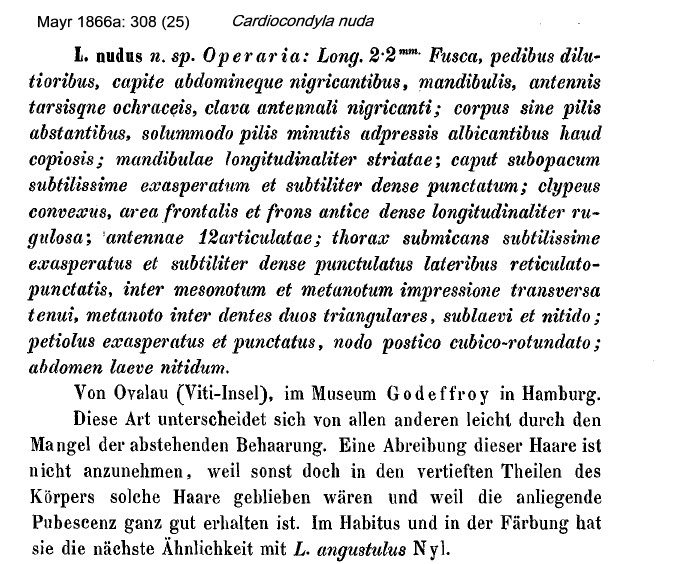 Mayr 1866a: 308 (25) Cardiocondyla nuda

L. nudus n. sp. Operaria: Long. 2·2$^{mm.}$ Fusca, pedibus dilutioribus, capite abdomineque nigricantibus, mandibulis, antennis tarsisqne ochraceis, clava antennali nigricanti; corpus sine pilis abstantibus, solummodo pilis minutis adpressis albicantibus haud copiosis; mandibulae longitudinaliter striatae; caput subopacum subtilissime exasperatum et subtiliter dense punctatum; clypeus convexus, area frontalis et frons antice dense longitudinaliter rugulosa; antennae 12articulatae; thorax submicans subtilissime exasperatus et subtiliter dense punctulatus lateribus reticulato-punctatis, inter mesonotum et metanotum impressione transversa tenui, metanoto inter dentes duos triangulares, sublaevi et nitido; petiolus exasperatus et punctatus, nodo postico cubico-rotundato; abdomen laeve nitidum.

Von Ovalau (Viti-Insel), im Museum Godeffroy in Hamburg.

Diese Art unterscheidet sich von allen anderen leicht durch den Mangel der abstehenden Behaarung. Eine Abreibung dieser Haare ist nicht anzunehmen, weil sonst doch in den vertieften Theilen des Körpers solche Haare geblieben wären und weil die anliegende Pubescenz ganz gut erhalten ist. Im Habitus und in der Färbung hat sie die nächste Ähnlichkeit mit L. angustulus Nyl.